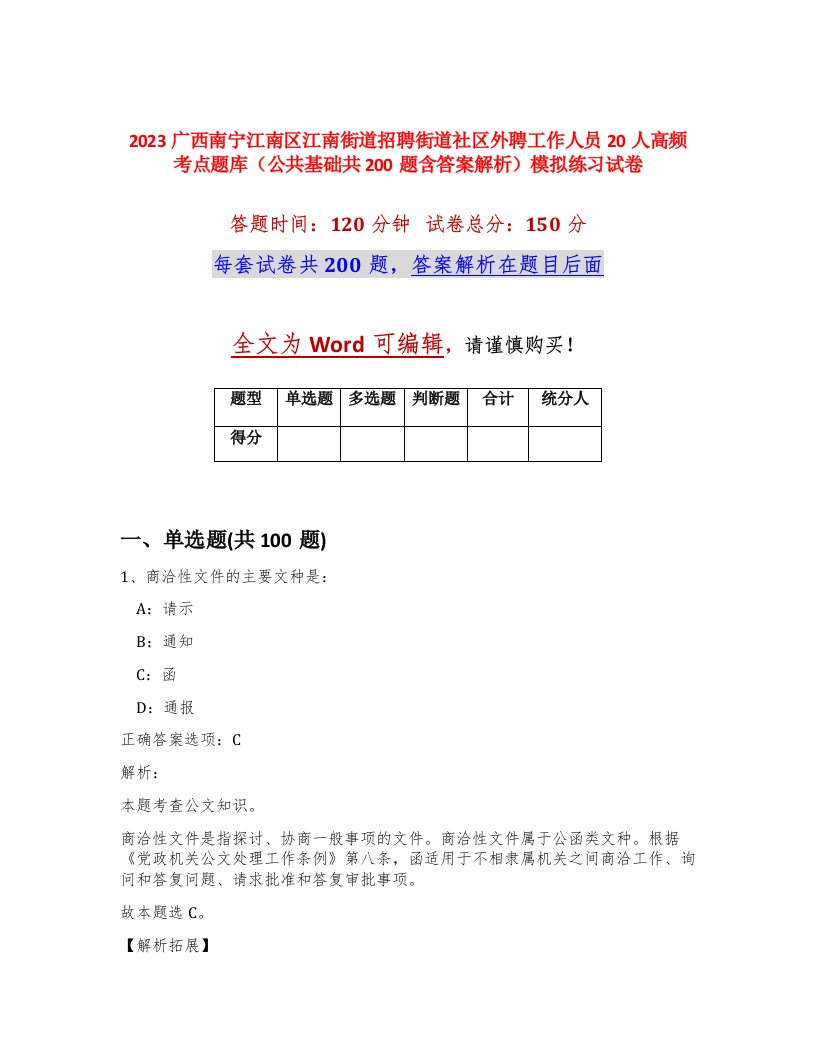 2023 广西南宁江南区江南街道招聘街道社区外聘工作人员 20 人高频考点题库（公共基础共 200 题含答案解析）模拟练习试卷

答题时间：120 分钟 试卷总分：150 分

每套试卷共 200 题，答案解析在题目后面

全文为 Word 可编辑，请谨慎购买！

| 题型 | 单选题 | 多选题 | 判断题 | 合计 | 统分人 |
|---|---|---|---|---|---|
| 得分 | | | | | |

一、单选题(共 100 题)

1、商洽性文件的主要文种是：

A：请示

B：通知

C：函

D：通报

正确答案选项：C

解析：

本题考查公文知识。

商洽性文件是指探讨、协商一般事项的文件。商洽性文件属于公函类文种。根据《党政机关公文处理工作条例》第八条，函适用于不相隶属机关之间商洽工作、询问和答复问题、请求批准和答复审批事项。

故本题选 C。

【解析拓展】